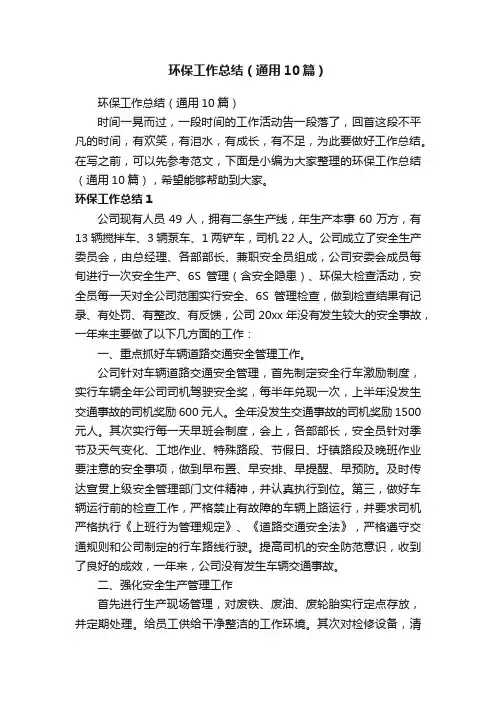 环保工作总结（通用10篇）

环保工作总结（通用10篇）

时间一晃而过，一段时间的工作活动告一段落了，回首这段不平凡的时间，有欢笑，有泪水，有成长，有不足，为此要做好工作总结。在写之前，可以先参考范文，下面是小编为大家整理的环保工作总结（通用10篇），希望能够帮助到大家。

环保工作总结1

公司现有人员49人，拥有二条生产线，年生产本事60万方，有13辆搅拌车、3辆泵车、1两铲车，司机22人。公司成立了安全生产委员会，由总经理、各部部长、兼职安全员组成，公司安委会成员每旬进行一次安全生产、6S管理（含安全隐患）、环保大检查活动，安全员每一天对全公司范围实行安全、6S管理检查，做到检查结果有记录、有处罚、有整改、有反馈，公司20xx年没有发生较大的安全事故，一年来主要做了以下几方面的工作：

一、重点抓好车辆道路交通安全管理工作。

公司针对车辆道路交通安全管理，首先制定安全行车激励制度，实行车辆全年公司司机驾驶安全奖，每半年兑现一次，上半年没发生交通事故的司机奖励600元人。全年没发生交通事故的司机奖励1500元人。其次实行每一天早班会制度，会上，各部部长，安全员针对季节及天气变化、工地作业、特殊路段、节假日、圩镇路段及晚班作业要注意的安全事项，做到早布置、早安排、早提醒、早预防。及时传达宣贯上级安全管理部门文件精神，并认真执行到位。第三，做好车辆运行前的检查工作，严格禁止有故障的车辆上路运行，并要求司机严格执行《上班行为管理规定》、《道路交通安全法》，严格遵守交通规则和公司制定的行车路线行驶。提高司机的安全防范意识，收到了良好的成效，一年来，公司没有发生车辆交通事故。

二、强化安全生产管理工作

首先进行生产现场管理，对废铁、废油、废轮胎实行定点存放，并定期处理。给员工供给干净整洁的工作环境。其次对检修设备，清